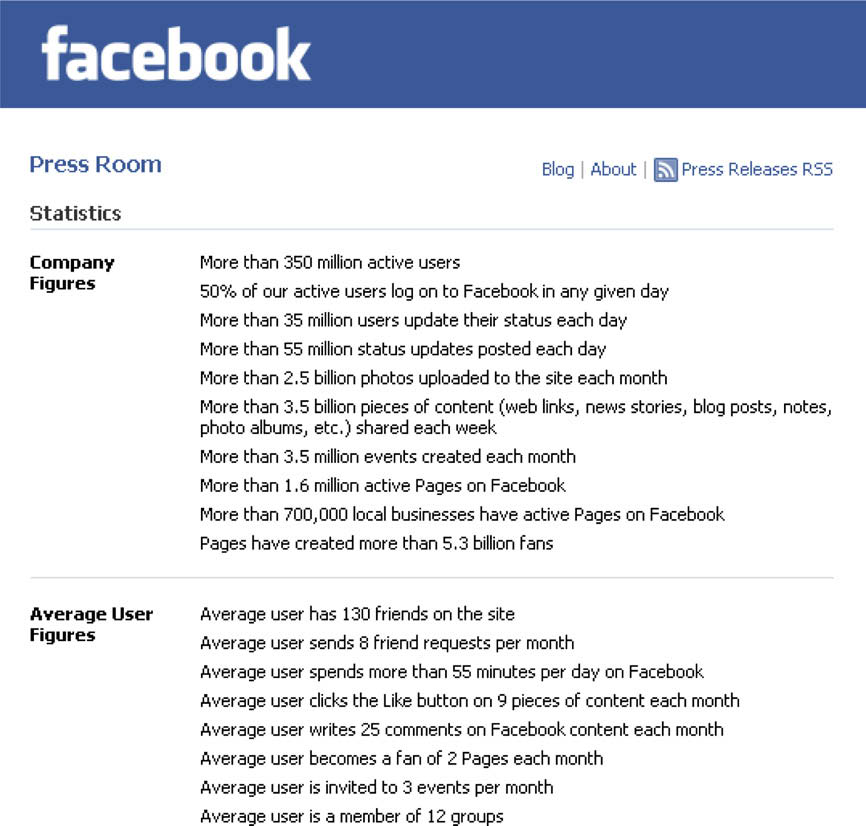 facebook

Press Room

Blog | About | Press Releases RSS

Statistics

Company Figures

More than 350 million active users
50% of our active users log on to Facebook in any given day
More than 35 million users update their status each day
More than 55 million status updates posted each day
More than 2.5 billion photos uploaded to the site each month
More than 3.5 billion pieces of content (web links, news stories, blog posts, notes, photo albums, etc.) shared each week
More than 3.5 million events created each month
More than 1.6 million active Pages on Facebook
More than 700,000 local businesses have active Pages on Facebook
Pages have created more than 5.3 billion fans

Average User Figures

Average user has 130 friends on the site
Average user sends 8 friend requests per month
Average user spends more than 55 minutes per day on Facebook
Average user clicks the Like button on 9 pieces of content each month
Average user writes 25 comments on Facebook content each month
Average user becomes a fan of 2 Pages each month
Average user is invited to 3 events per month
Average user is a member of 12 groups